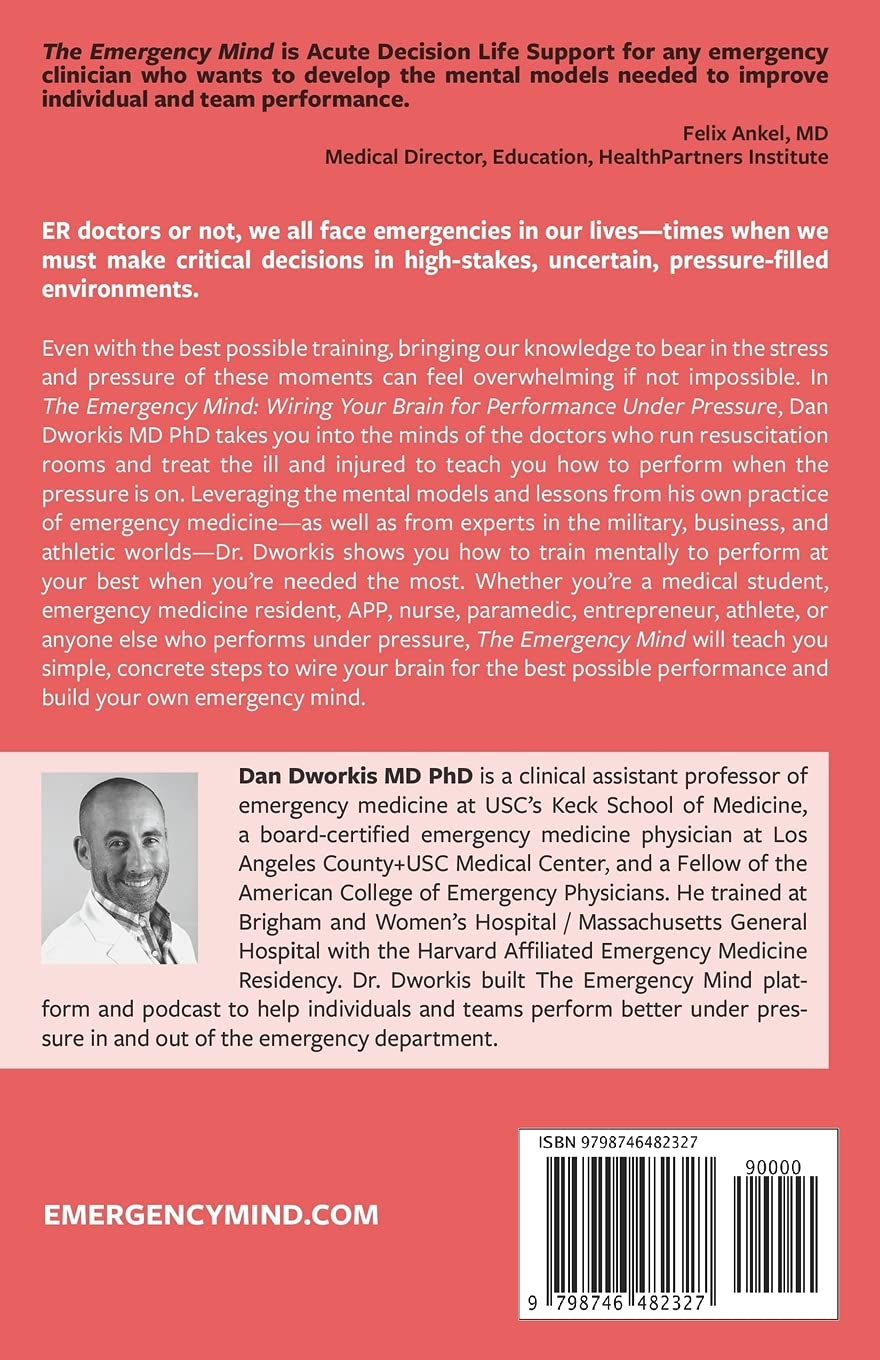 The Emergency Mind is Acute Decision Life Support for any emergency clinician who wants to develop the mental models needed to improve individual and team performance.

Felix Ankel, MD
Medical Director, Education, HealthPartners Institute

ER doctors or not, we all face emergencies in our lives—times when we must make critical decisions in high-stakes, uncertain, pressure-filled environments.

Even with the best possible training, bringing our knowledge to bear in the stress and pressure of these moments can feel overwhelming if not impossible. In The Emergency Mind: Wiring Your Brain for Performance Under Pressure, Dan Dworkis MD PhD takes you into the minds of the doctors who run resuscitation rooms and treat the ill and injured to teach you how to perform when the pressure is on. Leveraging the mental models and lessons from his own practice of emergency medicine—as well as from experts in the military, business, and athletic worlds—Dr. Dworkis shows you how to train mentally to perform at your best when you're needed the most. Whether you're a medical student, emergency medicine resident, APP, nurse, paramedic, entrepreneur, athlete, or anyone else who performs under pressure, The Emergency Mind will teach you simple, concrete steps to wire your brain for the best possible performance and build your own emergency mind.

Dan Dworkis MD PhD is a clinical assistant professor of emergency medicine at USC's Keck School of Medicine, a board-certified emergency medicine physician at Los Angeles County+USC Medical Center, and a Fellow of the American College of Emergency Physicians. He trained at Brigham and Women's Hospital / Massachusetts General Hospital with the Harvard Affiliated Emergency Medicine Residency. Dr. Dworkis built The Emergency Mind platform and podcast to help individuals and teams perform better under pressure in and out of the emergency department.

EMERGENCYMIND.COM

ISBN 9798746482327
90000
9 798746 482327